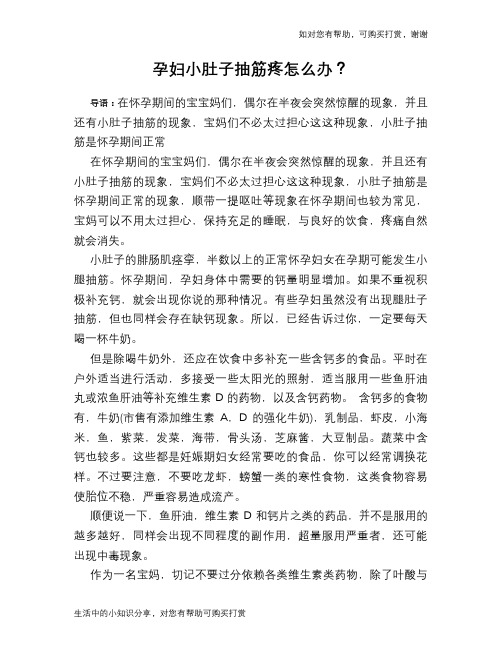 如对您有帮助，可购买打赏，谢谢

孕妇小肚子抽筋疼怎么办？

导语：在怀孕期间的宝宝妈们，偶尔在半夜会突然惊醒的现象，并且还有小肚子抽筋的现象，宝妈们不必太过担心这这种现象，小肚子抽筋是怀孕期间正常

在怀孕期间的宝宝妈们，偶尔在半夜会突然惊醒的现象，并且还有小肚子抽筋的现象，宝妈们不必太过担心这这种现象，小肚子抽筋是怀孕期间正常的现象，顺带一提呕吐等现象在怀孕期间也较为常见，宝妈可以不用太过担心，保持充足的睡眠，与良好的饮食，疼痛自然就会消失。

小肚子的腓肠肌痉挛，半数以上的正常怀孕妇女在孕期可能发生小腿抽筋。怀孕期间，孕妇身体中需要的钙量明显增加。如果不重视积极补充钙，就会出现你说的那种情况。有些孕妇虽然没有出现腿肚子抽筋，但也同样会存在缺钙现象。所以，已经告诉过你，一定要每天喝一杯牛奶。

但是除喝牛奶外，还应在饮食中多补充一些含钙多的食品。平时在户外适当进行活动，多接受一些太阳光的照射，适当服用一些鱼肝油丸或浓鱼肝油等补充维生素 D 的药物，以及含钙药物。 含钙多的食物有，牛奶(市售有添加维生素 A、D 的强化牛奶)，乳制品，虾皮，小海米，鱼，紫菜，发菜，海带，骨头汤，芝麻酱，大豆制品。蔬菜中含钙也较多。这些都是妊娠期妇女经常要吃的食品，你可以经常调换花样。不过要注意，不要吃龙虾，螃蟹一类的寒性食物，这类食物容易使胎位不稳，严重容易造成流产。

顺便说一下，鱼肝油，维生素 D 和钙片之类的药品，并不是服用的越多越好，同样会出现不同程度的副作用，超量服用严重者，还可能出现中毒现象。

作为一名宝妈，切记不要过分依赖各类维生素类药物，除了叶酸与

生活中的小知识分享，对您有帮助可购买打赏